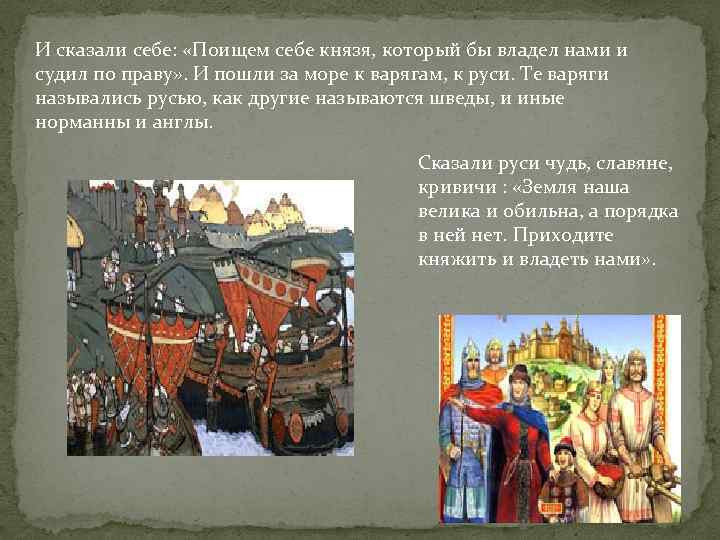 И сказали себе: «Поищем себе князя, который бы владел нами и судил по праву». И пошли за море к варягам, к руси. Те варяги назывались русью, как другие называются шведы, и иные норманны и англы.

Сказали руси чудь, славяне, кривичи : «Земля наша велика и обильна, а порядка в ней нет. Приходите княжить и владеть нами».